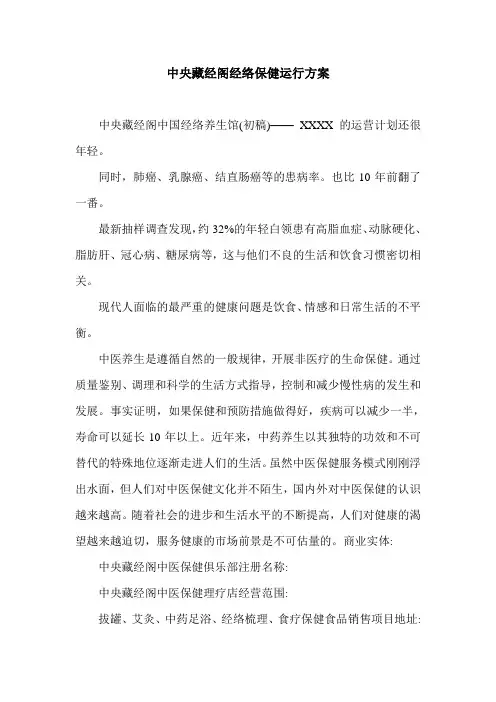 中央藏经阁经络保健运行方案

中央藏经阁中国经络养生馆(初稿)—— XXXX 的运营计划还很年轻。

同时，肺癌、乳腺癌、结直肠癌等的患病率。也比 10 年前翻了一番。

最新抽样调查发现，约 32%的年轻白领患有高脂血症、动脉硬化、脂肪肝、冠心病、糖尿病等，这与他们不良的生活和饮食习惯密切相关。

现代人面临的最严重的健康问题是饮食、情感和日常生活的不平衡。

中医养生是遵循自然的一般规律，开展非医疗的生命保健。通过质量鉴别、调理和科学的生活方式指导，控制和减少慢性病的发生和发展。事实证明，如果保健和预防措施做得好，疾病可以减少一半，寿命可以延长 10 年以上。近年来，中药养生以其独特的功效和不可替代的特殊地位逐渐走进人们的生活。虽然中医保健服务模式刚刚浮出水面，但人们对中医保健文化并不陌生，国内外对中医保健的认识越来越高。随着社会的进步和生活水平的不断提高，人们对健康的渴望越来越迫切，服务健康的市场前景是不可估量的。商业实体:

中央藏经阁中医保健俱乐部注册名称:

中央藏经阁中医保健理疗店经营范围:

拔罐、艾灸、中药足浴、经络梳理、食疗保健食品销售项目地址: